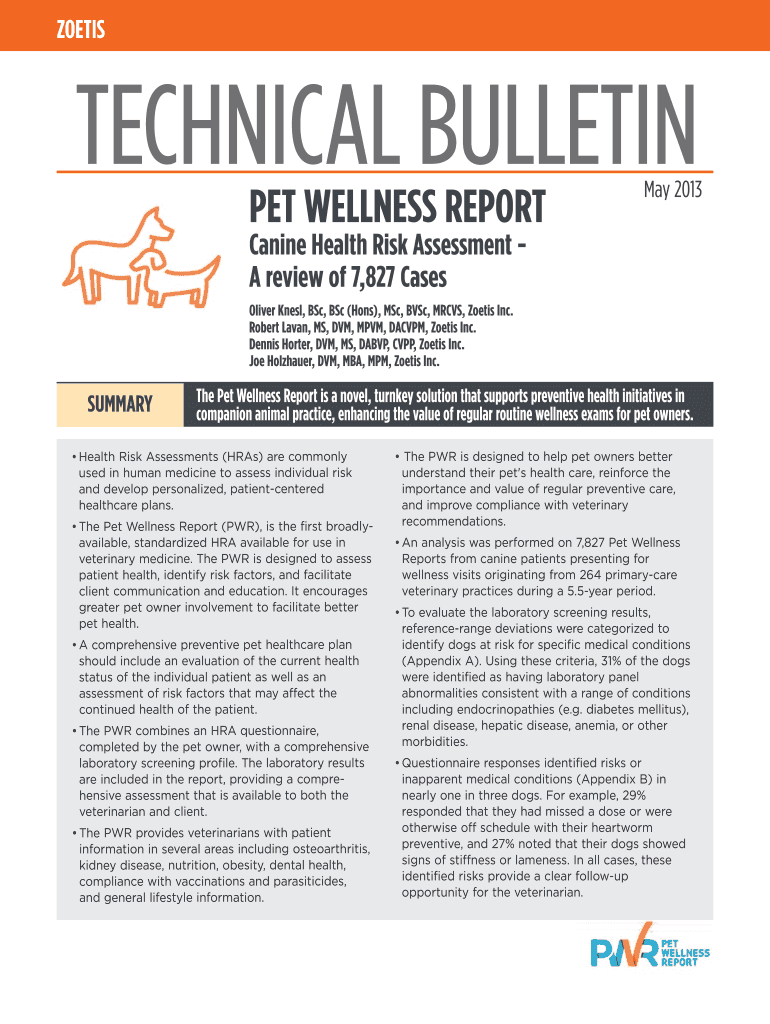 ZOETIS

TECHNICAL BULLETIN

PET WELLNESS REPORT

May 2013

Canine Health Risk Assessment – A review of 7,827 Cases

Oliver Knesl, BSc, BSc (Hons), MSc, BVSc, MRCVS, Zoetis Inc.
Robert Lavan, MS, DVM, MPVM, DACVPM, Zoetis Inc.
Dennis Horter, DVM, MS, DABVP, CVPP, Zoetis Inc.
Joe Holzhauer, DVM, MBA, MPM, Zoetis Inc.

SUMMARY

The Pet Wellness Report is a novel, turnkey solution that supports preventive health initiatives in companion animal practice, enhancing the value of regular routine wellness exams for pet owners.

• Health Risk Assessments (HRAs) are commonly used in human medicine to assess individual risk and develop personalized, patient-centered healthcare plans.

• The Pet Wellness Report (PWR), is the first broadly-available, standardized HRA available for use in veterinary medicine. The PWR is designed to assess patient health, identify risk factors, and facilitate client communication and education. It encourages greater pet owner involvement to facilitate better pet health.

• A comprehensive preventive pet healthcare plan should include an evaluation of the current health status of the individual patient as well as an assessment of risk factors that may affect the continued health of the patient.

• The PWR combines an HRA questionnaire, completed by the pet owner, with a comprehensive laboratory screening profile. The laboratory results are included in the report, providing a comprehensive assessment that is available to both the veterinarian and client.

• The PWR provides veterinarians with patient information in several areas including osteoarthritis, kidney disease, nutrition, obesity, dental health, compliance with vaccinations and parasiticides, and general lifestyle information.

• The PWR is designed to help pet owners better understand their pet's health care, reinforce the importance and value of regular preventive care, and improve compliance with veterinary recommendations.

• An analysis was performed on 7,827 Pet Wellness Reports from canine patients presenting for wellness visits originating from 264 primary-care veterinary practices during a 5.5-year period.

• To evaluate the laboratory screening results, reference-range deviations were categorized to identify dogs at risk for specific medical conditions (Appendix A). Using these criteria, 31% of the dogs were identified as having laboratory panel abnormalities consistent with a range of conditions including endocrinopathies (e.g. diabetes mellitus), renal disease, hepatic disease, anemia, or other morbidities.

• Questionnaire responses identified risks or inapparent medical conditions (Appendix B) in nearly one in three dogs. For example, 29% responded that they had missed a dose or were otherwise off schedule with their heartworm preventive, and 27% noted that their dogs showed signs of stiffness or lameness. In all cases, these identified risks provide a clear follow-up opportunity for the veterinarian.

PWR PET WELLNESS REPORT